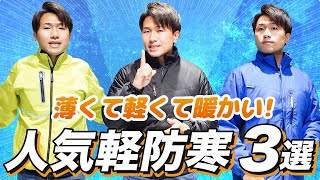 薄くて軽くて暖かい!

人気軽防寒 3選